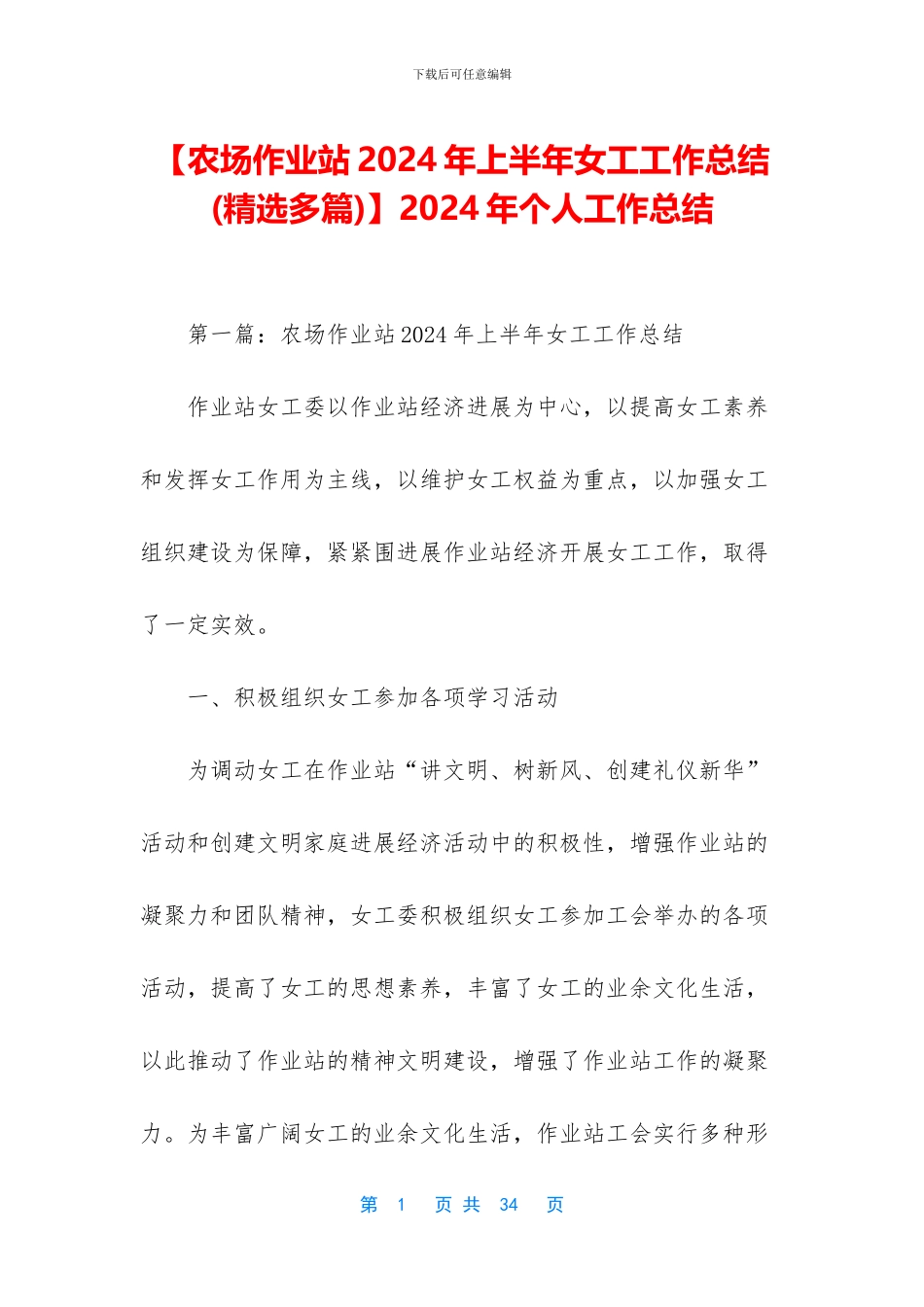 下载后可任意编辑

【农场作业站 2024 年上半年女工工作总结(精选多篇)】2024 年个人工作总结

第一篇：农场作业站 2024 年上半年女工工作总结

作业站女工委以作业站经济进展为中心，以提高女工素养和发挥女工作用为主线，以维护女工权益为重点，以加强女工组织建设为保障，紧紧围进展作业站经济开展女工工作，取得了一定实效。

一、积极组织女工参加各项学习活动

为调动女工在作业站“讲文明、树新风、创建礼仪新华”活动和创建文明家庭进展经济活动中的积极性，增强作业站的凝聚力和团队精神，女工委积极组织女工参加工会举办的各项活动，提高了女工的思想素养，丰富了女工的业余文化生活，以此推动了作业站的精神文明建设，增强了作业站工作的凝聚力。为丰富广阔女工的业余文化生活，作业站工会实行多种形

第 1 页 共 34 页